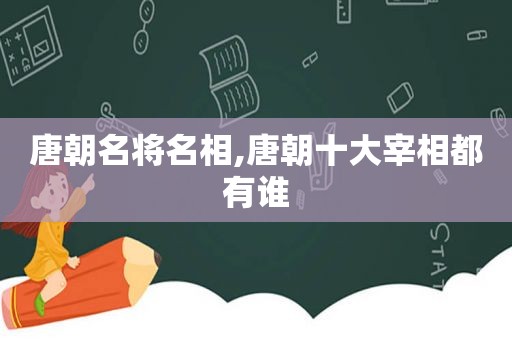 唐朝名将名相,唐朝十大宰相都有谁

STAT